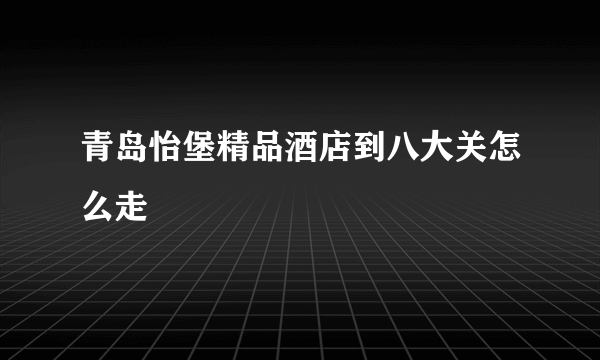 青岛怡堡精品酒店到八大关怎么走